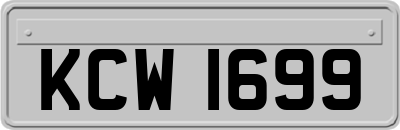 KCW 1699